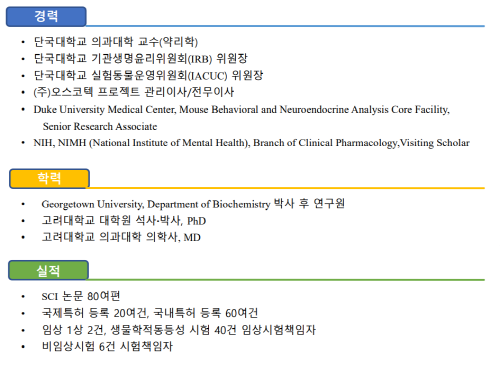 경력

• 단국대학교 의과대학 교수(약리학)
• 단국대학교 기관생명윤리위원회(IRB) 위원장
• 단국대학교 실험동물운영위원회(IACUC) 위원장
• (주)오스코텍 프로젝트 관리이사/전무이사
• Duke University Medical Center, Mouse Behavioral and Neuroendocrine Analysis Core Facility, Senior Research Associate
• NIH, NIMH (National Institute of Mental Health), Branch of Clinical Pharmacology,Visiting Scholar

학력

• Georgetown University, Department of Biochemistry 박사 후 연구원
• 고려대학교 대학원 석사·박사, PhD
• 고려대학교 의과대학 의학사, MD

실적

• SCI 논문 80여편
• 국제특허 등록 20여건, 국내특허 등록 60여건
• 임상 1상 2건, 생물학적동등성 시험 40건 임상시험책임자
• 비임상시험 6건 시험책임자